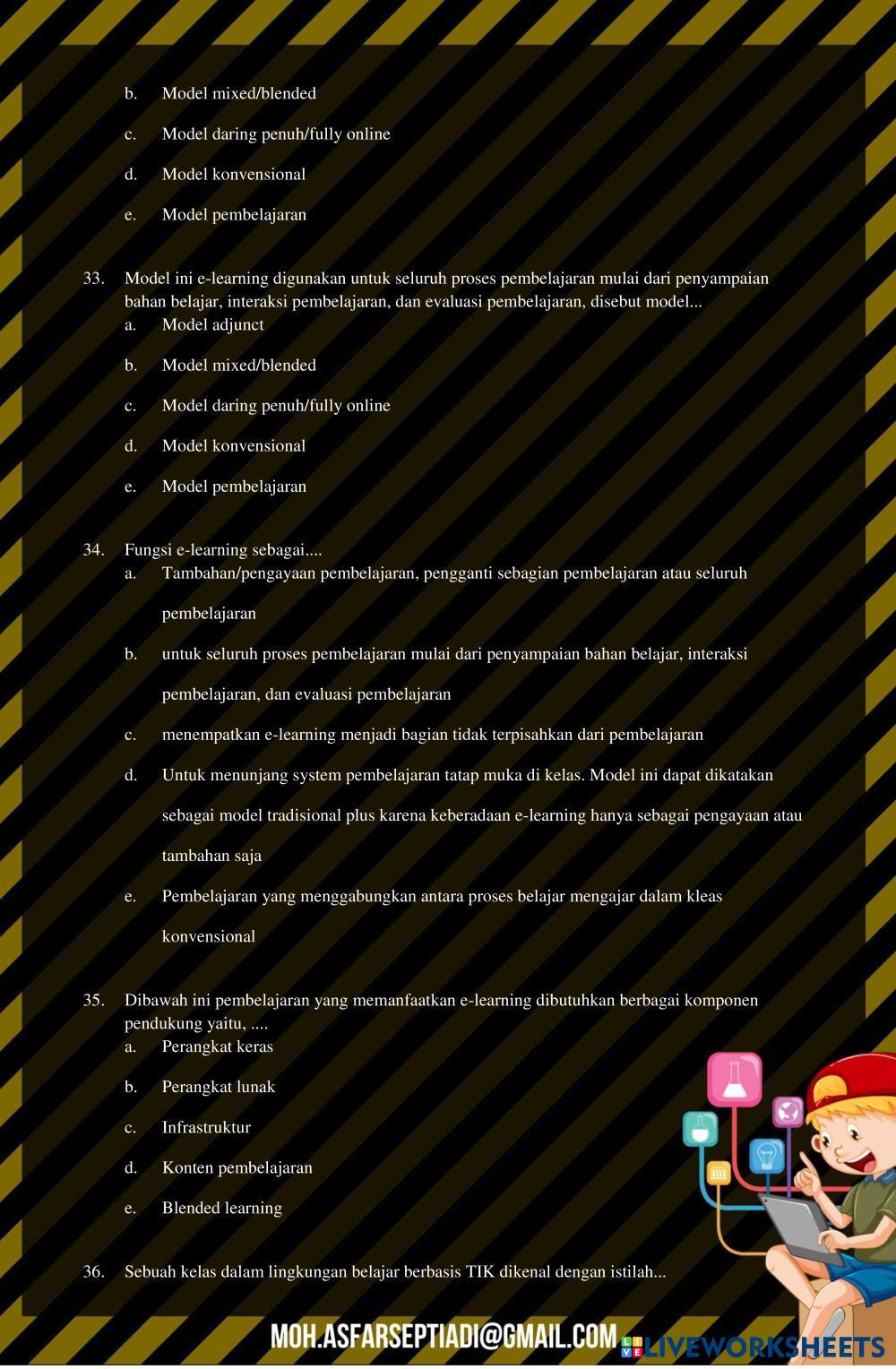 b. Model mixed/blended

c. Model daring penuh/fully online

d. Model konvensional

e. Model pembelajaran

33. Model ini e-learning digunakan untuk seluruh proses pembelajaran mulai dari penyampaian bahan belajar, interaksi pembelajaran, dan evaluasi pembelajaran, disebut model...
a. Model adjunct

b. Model mixed/blended

c. Model daring penuh/fully online

d. Model konvensional

e. Model pembelajaran

34. Fungsi e-learning sebagai....
a. Tambahan/pengayaan pembelajaran, pengganti sebagian pembelajaran atau seluruh pembelajaran

b. untuk seluruh proses pembelajaran mulai dari penyampaian bahan belajar, interaksi pembelajaran, dan evaluasi pembelajaran

c. menempatkan e-learning menjadi bagian tidak terpisahkan dari pembelajaran

d. Untuk menunjang system pembelajaran tatap muka di kelas. Model ini dapat dikatakan sebagai model tradisional plus karena keberadaan e-learning hanya sebagai pengayaan atau tambahan saja

e. Pembelajaran yang menggabungkan antara proses belajar mengajar dalam kleas konvensional

35. Dibawah ini pembelajaran yang memanfaatkan e-learning dibutuhkan berbagai komponen pendukung yaitu, ....
a. Perangkat keras

b. Perangkat lunak

c. Infrastruktur

d. Konten pembelajaran

e. Blended learning

36. Sebuah kelas dalam lingkungan belajar berbasis TIK dikenal dengan istilah...

MOH.ASFARSEPTIADI@GMAIL.COM

LIVEWORKSHEETS